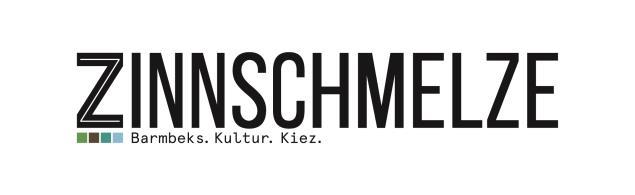 ZINNSCHMELZE
Barmbeks. Kultur. Kiez.